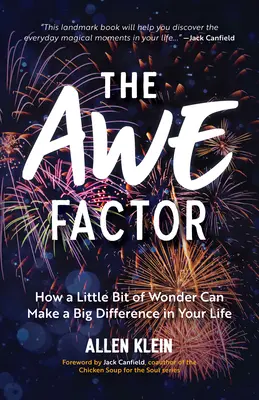 "This landmark book will help you discover the everyday magical moments in your life..." —Jack Canfield

THE AWE FACTOR

How a Little Bit of Wonder Can Make a Big Difference in Your Life

ALLEN KLEIN

Foreword by Jack Canfield, coauthor of the Chicken Soup for the Soul series